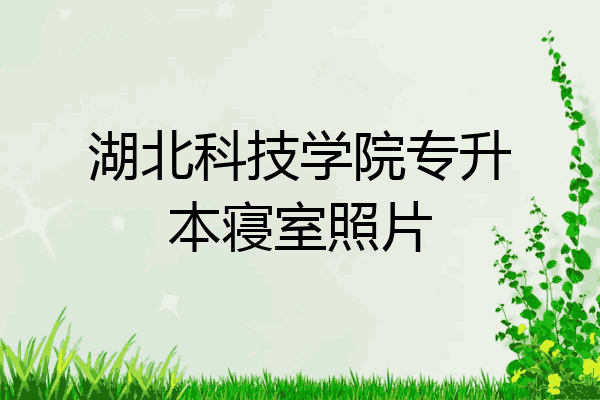 湖北科技学院专升本寝室照片